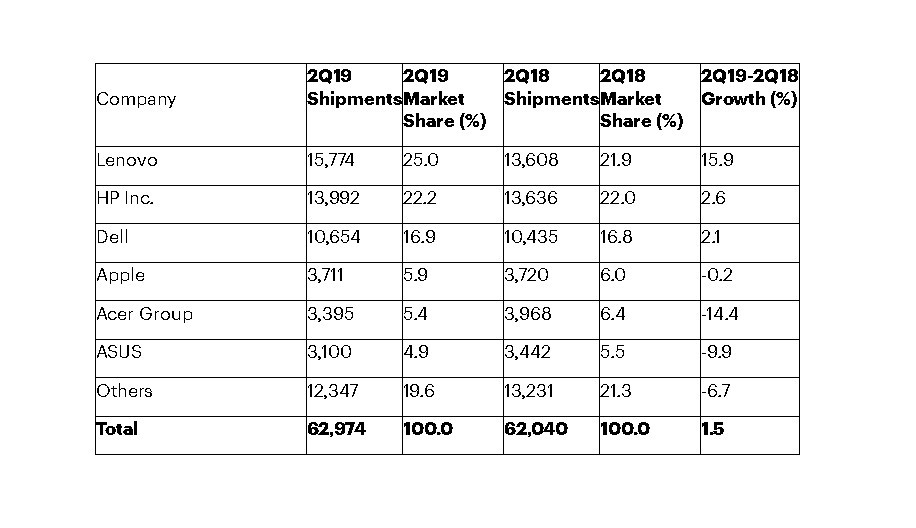 | Company | 2Q19 Shipments | 2Q19 Market Share (%) | 2Q18 Shipments | 2Q18 Market Share (%) | 2Q19-2Q18 Growth (%) |
|---|---|---|---|---|---|
| Lenovo | 15,774 | 25.0 | 13,608 | 21.9 | 15.9 |
| HP Inc. | 13,992 | 22.2 | 13,636 | 22.0 | 2.6 |
| Dell | 10,654 | 16.9 | 10,435 | 16.8 | 2.1 |
| Apple | 3,711 | 5.9 | 3,720 | 6.0 | -0.2 |
| Acer Group | 3,395 | 5.4 | 3,968 | 6.4 | -14.4 |
| ASUS | 3,100 | 4.9 | 3,442 | 5.5 | -9.9 |
| Others | 12,347 | 19.6 | 13,231 | 21.3 | -6.7 |
| **Total** | **62,974** | **100.0** | **62,040** | **100.0** | **1.5** |